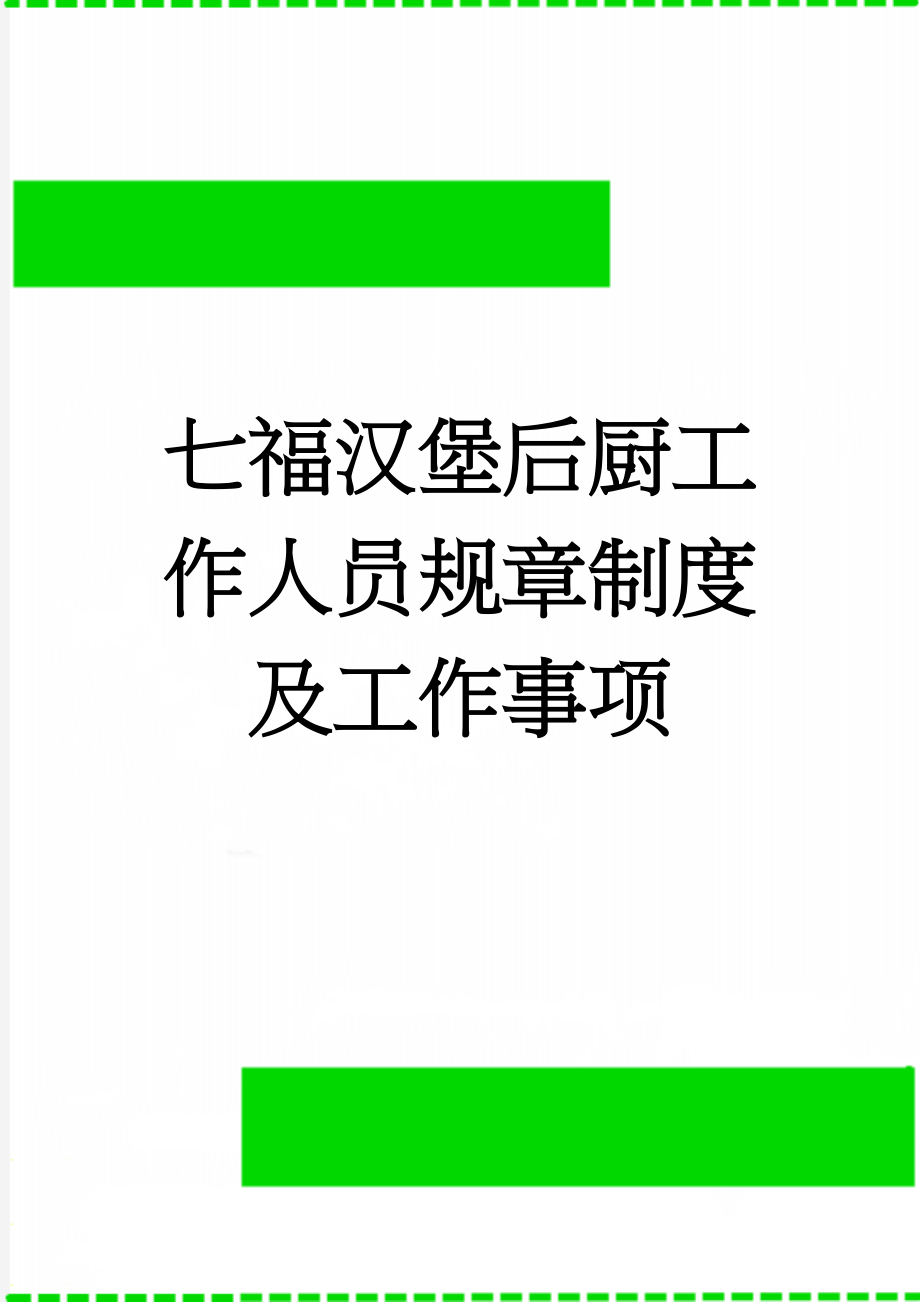 七福汉堡后厨工作人员规章制度及工作事项